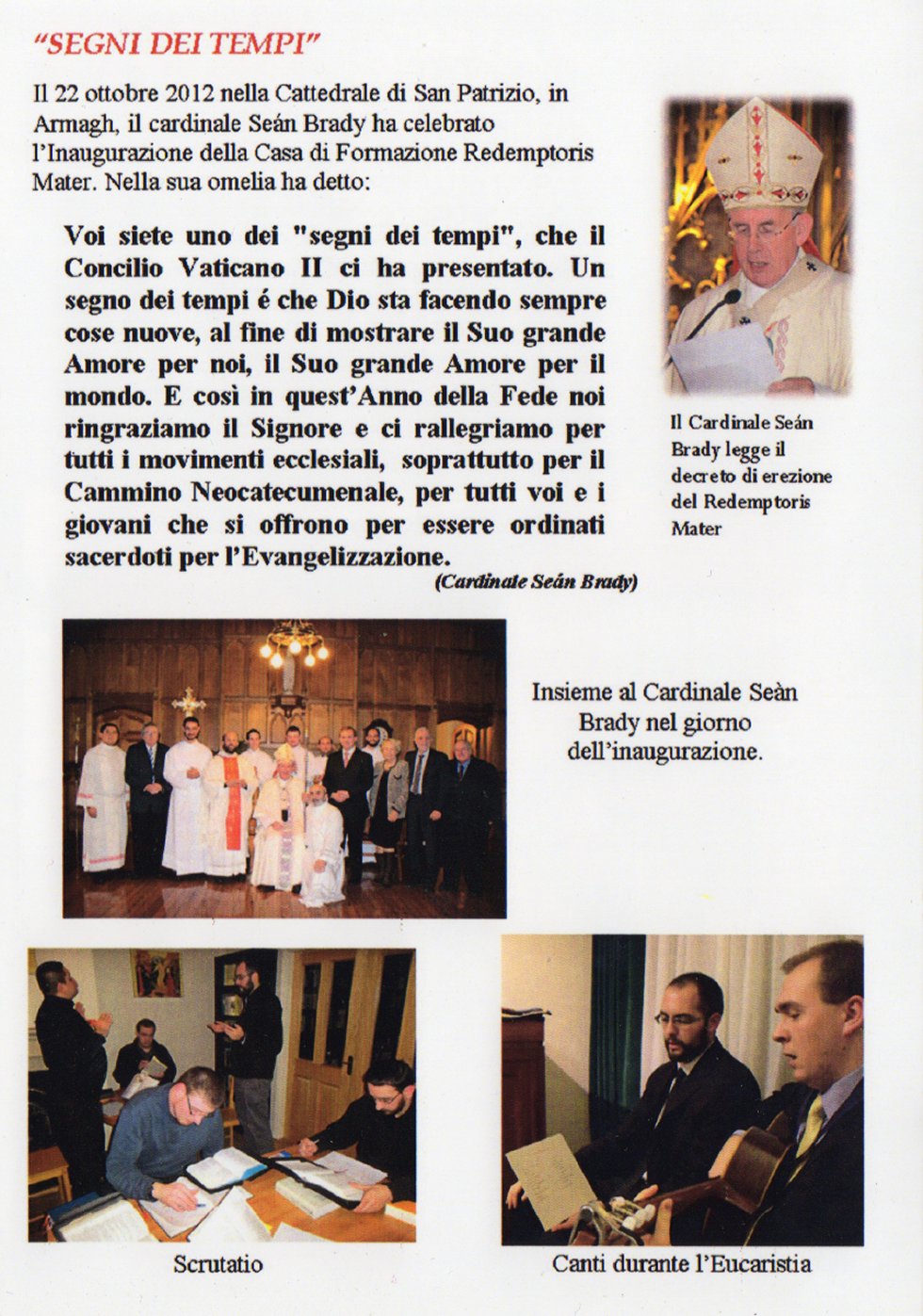 "SEGNI DEI TEMPI"

Il 22 ottobre 2012 nella Cattedrale di San Patrizio, in Armagh, il cardinale Seán Brady ha celebrato l'Inaugurazione della Casa di Formazione Redemptoris Mater. Nella sua omelia ha detto:

Voi siete uno dei "segni dei tempi", che il Concilio Vaticano II ci ha presentato. Un segno dei tempi é che Dio sta facendo sempre cose nuove, al fine di mostrare il Suo grande Amore per noi, il Suo grande Amore per il mondo. E così in quest'Anno della Fede noi ringraziamo il Signore e ci rallegriamo per tutti i movimenti ecclesiali, soprattutto per il Cammino Neocatecumenale, per tutti voi e i giovani che si offrono per essere ordinati sacerdoti per l'Evangelizzazione.

(Cardinale Seán Brady)

Il Cardinale Seán Brady legge il decreto di erezione del Redemptoris Mater

Insieme al Cardinale Seàn Brady nel giorno dell'inaugurazione.

Scrutatio

Canti durante l'Eucaristia